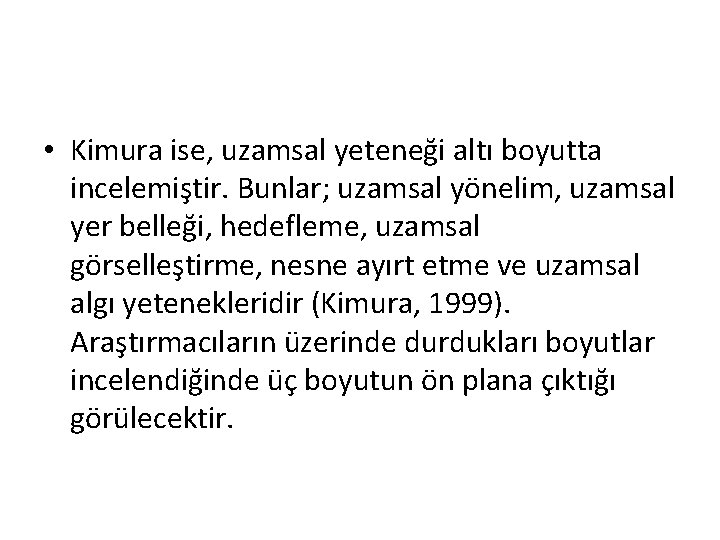 • Kimura ise, uzamsal yeteneği altı boyutta incelemiştir. Bunlar; uzamsal yönelim, uzamsal yer belleği, hedefleme, uzamsal görselleştirme, nesne ayırt etme ve uzamsal algı yetenekleridir (Kimura, 1999). Araştırmacıların üzerinde durdukları boyutlar incelendiğinde üç boyutun ön plana çıktığı görülecektir.